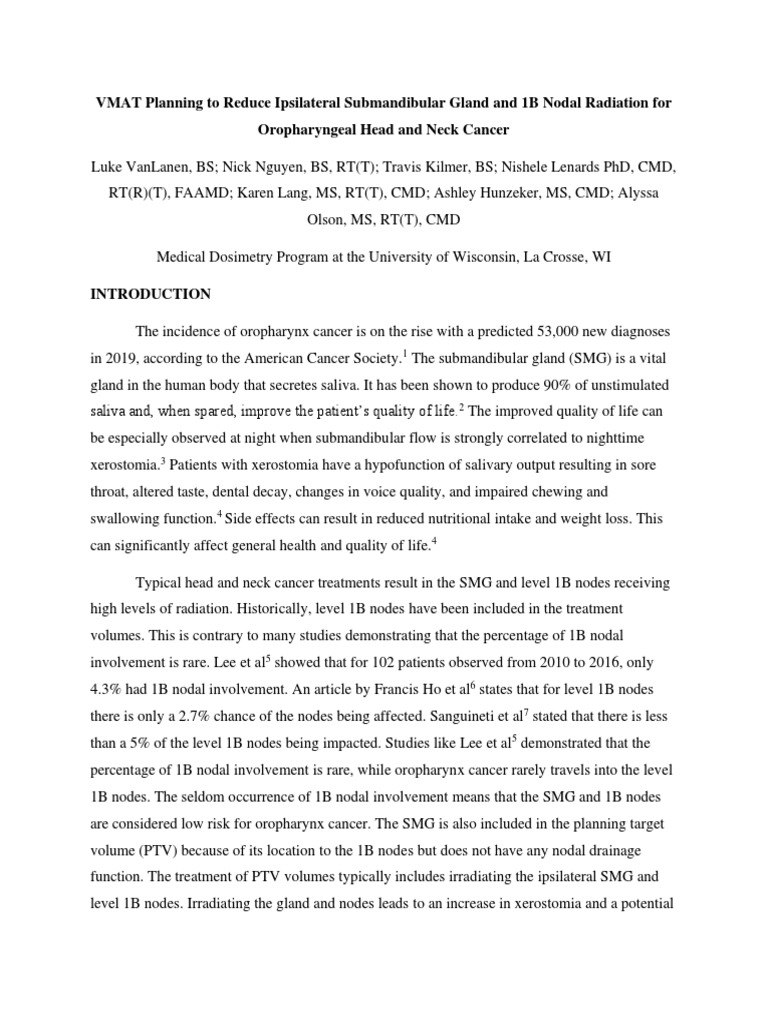 VMAT Planning to Reduce Ipsilateral Submandibular Gland and 1B Nodal Radiation for Oropharyngeal Head and Neck Cancer

Luke VanLanen, BS; Nick Nguyen, BS, RT(T); Travis Kilmer, BS; Nishele Lenards PhD, CMD, RT(R)(T), FAAMD; Karen Lang, MS, RT(T), CMD; Ashley Hunzeker, MS, CMD; Alyssa Olson, MS, RT(T), CMD

Medical Dosimetry Program at the University of Wisconsin, La Crosse, WI

INTRODUCTION

The incidence of oropharynx cancer is on the rise with a predicted 53,000 new diagnoses in 2019, according to the American Cancer Society.$^1$ The submandibular gland (SMG) is a vital gland in the human body that secretes saliva. It has been shown to produce 90% of unstimulated saliva and, when spared, improve the patient's quality of life.$^2$ The improved quality of life can be especially observed at night when submandibular flow is strongly correlated to nighttime xerostomia.$^3$ Patients with xerostomia have a hypofunction of salivary output resulting in sore throat, altered taste, dental decay, changes in voice quality, and impaired chewing and swallowing function.$^4$ Side effects can result in reduced nutritional intake and weight loss. This can significantly affect general health and quality of life.$^4$

Typical head and neck cancer treatments result in the SMG and level 1B nodes receiving high levels of radiation. Historically, level 1B nodes have been included in the treatment volumes. This is contrary to many studies demonstrating that the percentage of 1B nodal involvement is rare. Lee et al$^5$ showed that for 102 patients observed from 2010 to 2016, only 4.3% had 1B nodal involvement. An article by Francis Ho et al$^6$ states that for level 1B nodes there is only a 2.7% chance of the nodes being affected. Sanguineti et al$^7$ stated that there is less than a 5% of the level 1B nodes being impacted. Studies like Lee et al$^5$ demonstrated that the percentage of 1B nodal involvement is rare, while oropharynx cancer rarely travels into the level 1B nodes. The seldom occurrence of 1B nodal involvement means that the SMG and 1B nodes are considered low risk for oropharynx cancer. The SMG is also included in the planning target volume (PTV) because of its location to the 1B nodes but does not have any nodal drainage function. The treatment of PTV volumes typically includes irradiating the ipsilateral SMG and level 1B nodes. Irradiating the gland and nodes leads to an increase in xerostomia and a potential